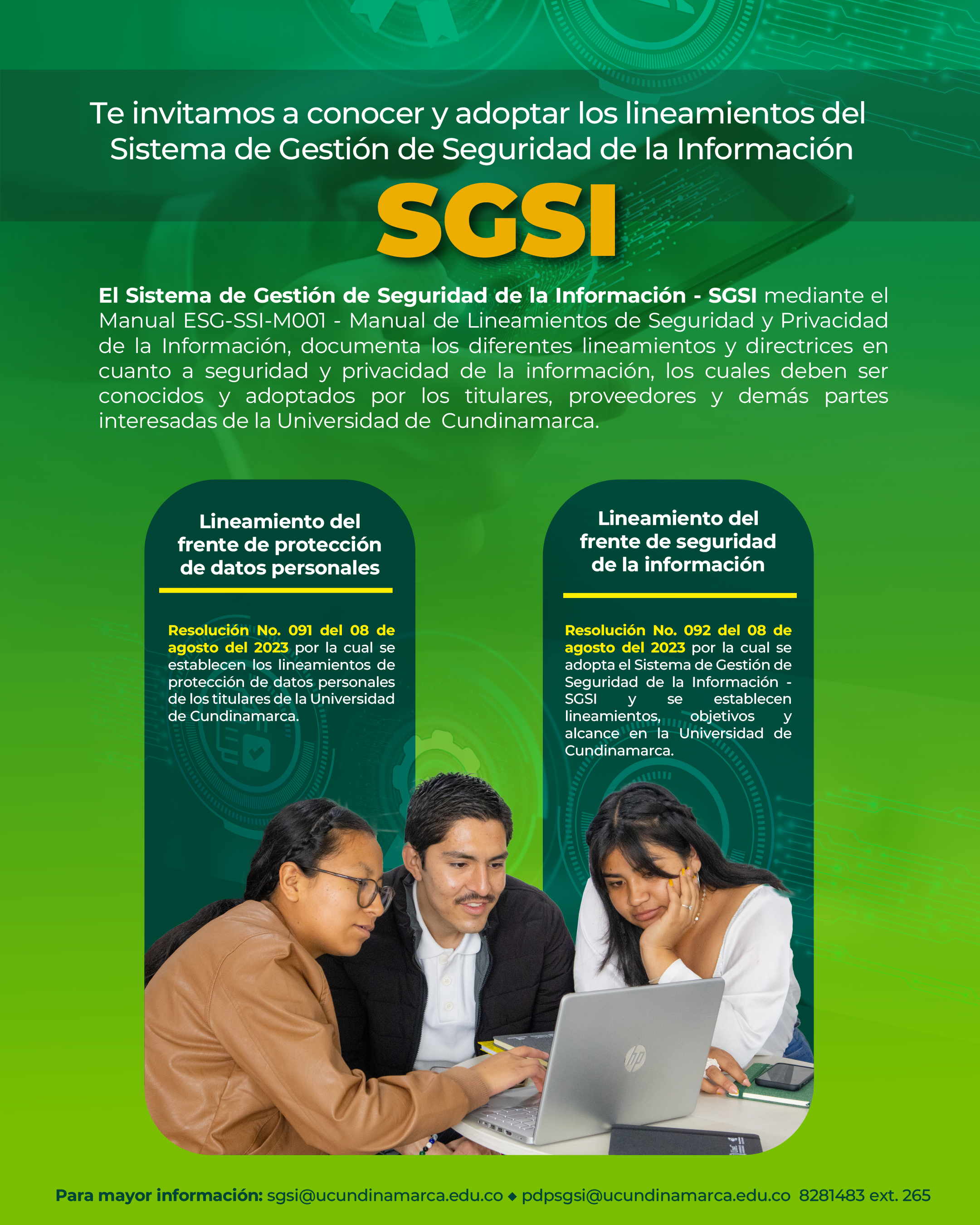 Te invitamos a conocer y adoptar los lineamientos del Sistema de Gestión de Seguridad de la Información

SGSI

El Sistema de Gestión de Seguridad de la Información - SGSI mediante el Manual ESG-SSI-M001 - Manual de Lineamientos de Seguridad y Privacidad de la Información, documenta los diferentes lineamientos y directrices en cuanto a seguridad y privacidad de la información, los cuales deben ser conocidos y adoptados por los titulares, proveedores y demás partes interesadas de la Universidad de Cundinamarca.

Lineamiento del frente de protección de datos personales

Resolución No. 091 del 08 de agosto del 2023 por la cual se establecen los lineamientos de protección de datos personales de los titulares de la Universidad de Cundinamarca.

Lineamiento del frente de seguridad de la información

Resolución No. 092 del 08 de agosto del 2023 por la cual se adopta el Sistema de Gestión de Seguridad de la Información - SGSI y se establecen lineamientos, objetivos y alcance en la Universidad de Cundinamarca.

Para mayor información: sgsi@ucundinamarca.edu.co ◆ pdpsgsi@ucundinamarca.edu.co 8281483 ext. 265